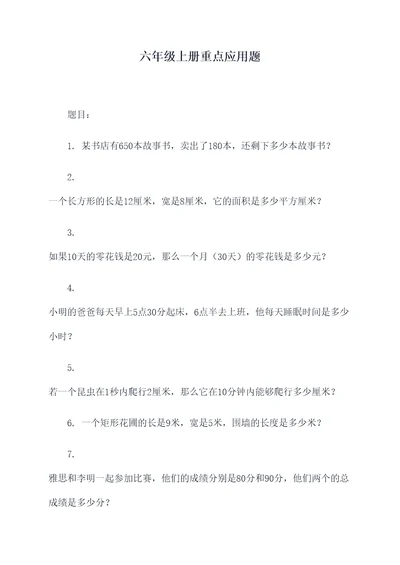 六年级上册重点应用题

题目：

1. 某书店有650本故事书，卖出了180本，还剩下多少本故事书？

2.

一个长方形的长是12厘米，宽是8厘米，它的面积是多少平方厘米？

3.

如果10天的零花钱是20元，那么一个月（30天）的零花钱是多少元？

4.

小明的爸爸每天早上5点30分起床，6点半去上班，他每天睡眠时间是多少小时？

5.

若一个昆虫在1秒内爬行2厘米，那么它在10分钟内能够爬行多少厘米？

6. 一个矩形花圃的长是9米，宽是5米，围墙的长度是多少米？

7.

雅思和李明一起参加比赛，他们的成绩分别是80分和90分，他们两个的总成绩是多少分？